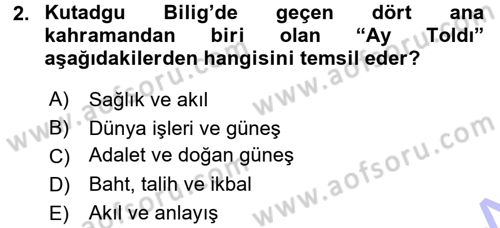 2. Kutadgu Bilig'de geçen dört ana kahramandan biri olan "Ay Toldı" aşağıdakilerden hangisini temsil eder?

A) Sağlık ve akıl
B) Dünya işleri ve güneş
C) Adalet ve doğan güneş
D) Baht, talih ve ikbal
E) Akıl ve anlayış

www.aofsoru.com
www.aofsoru.com
www.aofsoru.com
www.aofsoru.com